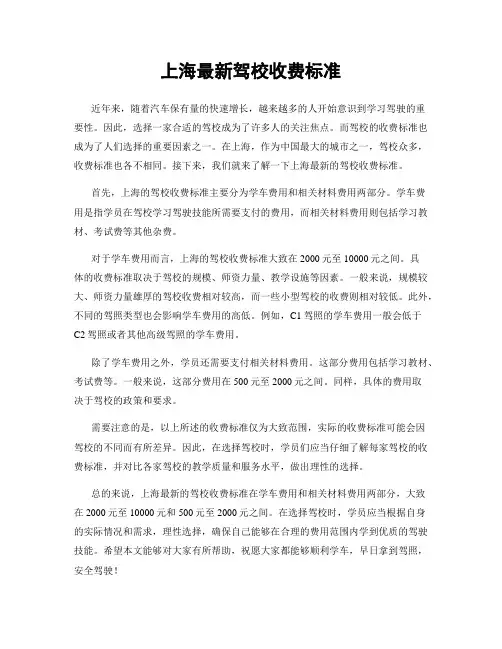 上海最新驾校收费标准

近年来，随着汽车保有量的快速增长，越来越多的人开始意识到学习驾驶的重要性。因此，选择一家合适的驾校成为了许多人的关注焦点。而驾校的收费标准也成为了人们选择的重要因素之一。在上海，作为中国最大的城市之一，驾校众多，收费标准也各不相同。接下来，我们就来了解一下上海最新的驾校收费标准。

首先，上海的驾校收费标准主要分为学车费用和相关材料费用两部分。学车费用是指学员在驾校学习驾驶技能所需要支付的费用，而相关材料费用则包括学习教材、考试费等其他杂费。

对于学车费用而言，上海的驾校收费标准大致在 2000 元至 10000 元之间。具体的收费标准取决于驾校的规模、师资力量、教学设施等因素。一般来说，规模较大、师资力量雄厚的驾校收费相对较高，而一些小型驾校的收费则相对较低。此外，不同的驾照类型也会影响学车费用的高低。例如，C1 驾照的学车费用一般会低于 C2 驾照或者其他高级驾照的学车费用。

除了学车费用之外，学员还需要支付相关材料费用。这部分费用包括学习教材、考试费等。一般来说，这部分费用在 500 元至 2000 元之间。同样，具体的费用取决于驾校的政策和要求。

需要注意的是，以上所述的收费标准仅为大致范围，实际的收费标准可能会因驾校的不同而有所差异。因此，在选择驾校时，学员们应当仔细了解每家驾校的收费标准，并对比各家驾校的教学质量和服务水平，做出理性的选择。

总的来说，上海最新的驾校收费标准在学车费用和相关材料费用两部分，大致在 2000 元至 10000 元和 500 元至 2000 元之间。在选择驾校时，学员应当根据自身的实际情况和需求，理性选择，确保自己能够在合理的费用范围内学到优质的驾驶技能。希望本文能够对大家有所帮助，祝愿大家都能够顺利学车，早日拿到驾照，安全驾驶！